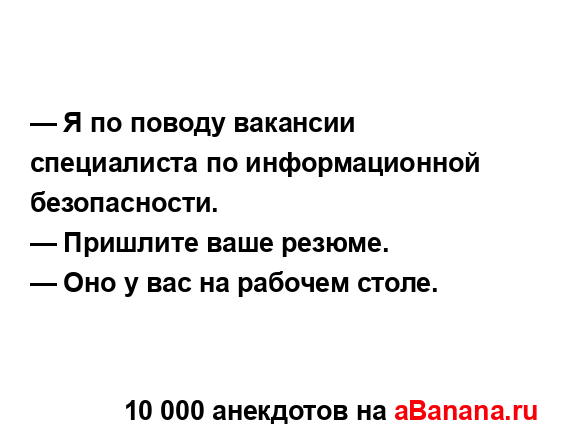 — Я по поводу вакансии специалиста по информационной безопасности.
— Пришлите ваше резюме.
— Оно у вас на рабочем столе.

10 000 анекдотов на aBanana.ru